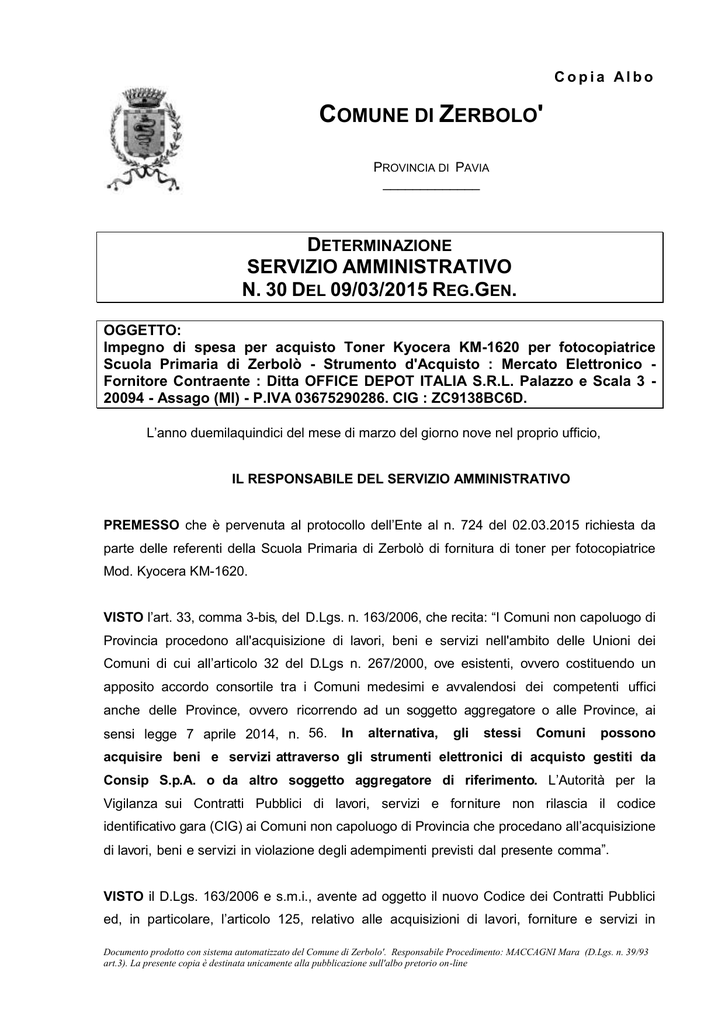 Copia Albo

COMUNE DI ZERBOLO'

PROVINCIA DI PAVIA

DETERMINAZIONE
SERVIZIO AMMINISTRATIVO
N. 30 DEL 09/03/2015 REG.GEN.

OGGETTO:
Impegno di spesa per acquisto Toner Kyocera KM-1620 per fotocopiatrice Scuola Primaria di Zerbolò - Strumento d'Acquisto : Mercato Elettronico - Fornitore Contraente : Ditta OFFICE DEPOT ITALIA S.R.L. Palazzo e Scala 3 - 20094 - Assago (MI) - P.IVA 03675290286. CIG : ZC9138BC6D.

L'anno duemilaquindici del mese di marzo del giorno nove nel proprio ufficio,

IL RESPONSABILE DEL SERVIZIO AMMINISTRATIVO

PREMESSO che è pervenuta al protocollo dell'Ente al n. 724 del 02.03.2015 richiesta da parte delle referenti della Scuola Primaria di Zerbolò di fornitura di toner per fotocopiatrice Mod. Kyocera KM-1620.

VISTO l'art. 33, comma 3-bis, del D.Lgs. n. 163/2006, che recita: "I Comuni non capoluogo di Provincia procedono all'acquisizione di lavori, beni e servizi nell'ambito delle Unioni dei Comuni di cui all'articolo 32 del D.Lgs n. 267/2000, ove esistenti, ovvero costituendo un apposito accordo consortile tra i Comuni medesimi e avvalendosi dei competenti uffici anche delle Province, ovvero ricorrendo ad un soggetto aggregatore o alle Province, ai sensi legge 7 aprile 2014, n. 56. In alternativa, gli stessi Comuni possono acquisire beni e servizi attraverso gli strumenti elettronici di acquisto gestiti da Consip S.p.A. o da altro soggetto aggregatore di riferimento. L'Autorità per la Vigilanza sui Contratti Pubblici di lavori, servizi e forniture non rilascia il codice identificativo gara (CIG) ai Comuni non capoluogo di Provincia che procedano all'acquisizione di lavori, beni e servizi in violazione degli adempimenti previsti dal presente comma".

VISTO il D.Lgs. 163/2006 e s.m.i., avente ad oggetto il nuovo Codice dei Contratti Pubblici ed, in particolare, l'articolo 125, relativo alle acquisizioni di lavori, forniture e servizi in

Documento prodotto con sistema automatizzato del Comune di Zerbolo'. Responsabile Procedimento: MACCAGNI Mara (D.Lgs. n. 39/93 art.3). La presente copia è destinata unicamente alla pubblicazione sull'albo pretorio on-line